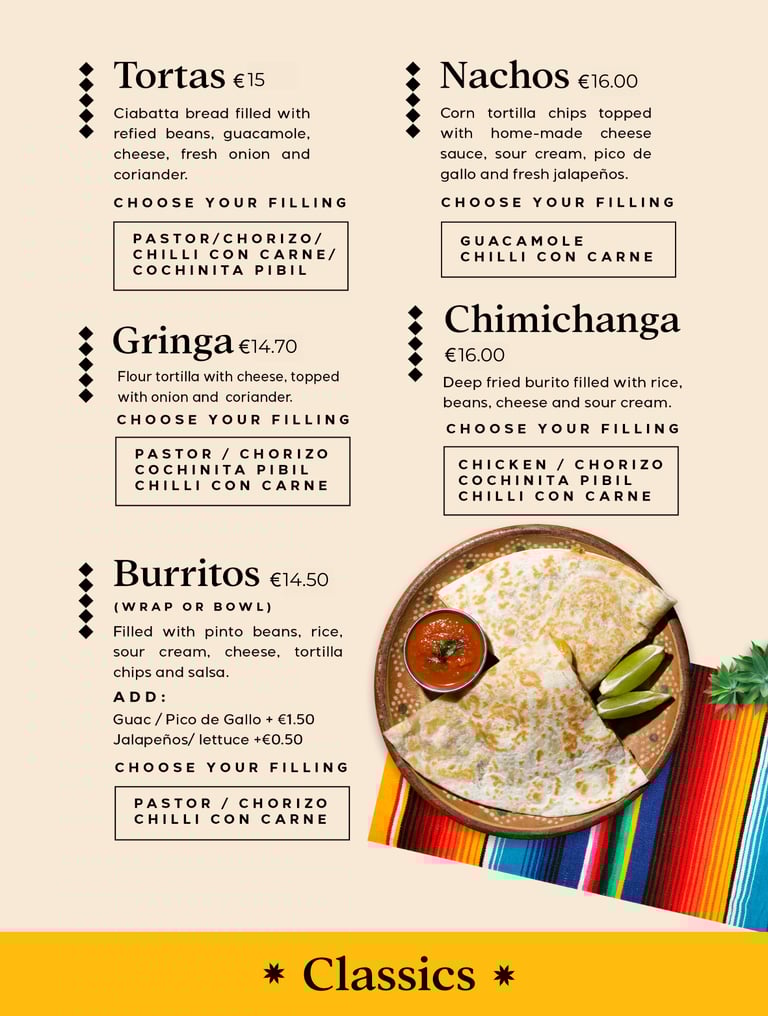 Tortas €15

Ciabatta bread filled with refied beans, guacamole, cheese, fresh onion and coriander.

CHOOSE YOUR FILLING

PASTOR/CHORIZO/
CHILLI CON CARNE/
COCHINITA PIBIL

Gringa €14.70

Flour tortilla with cheese, topped with onion and coriander.

CHOOSE YOUR FILLING

PASTOR / CHORIZO
COCHINITA PIBIL
CHILLI CON CARNE

Burritos €14.50

(WRAP OR BOWL)

Filled with pinto beans, rice, sour cream, cheese, tortilla chips and salsa.

ADD:

Guac / Pico de Gallo + €1.50
Jalapeños/ lettuce +€0.50

CHOOSE YOUR FILLING

PASTOR / CHORIZO
CHILLI CON CARNE

Nachos €16.00

Corn tortilla chips topped with home-made cheese sauce, sour cream, pico de gallo and fresh jalapeños.

CHOOSE YOUR FILLING

GUACAMOLE
CHILLI CON CARNE

Chimichanga

€16.00

Deep fried burito filled with rice, beans, cheese and sour cream.

CHOOSE YOUR FILLING

CHICKEN / CHORIZO
COCHINITA PIBIL
CHILLI CON CARNE

Classics